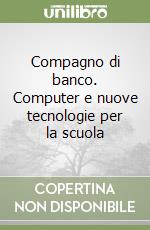 unilibro

Compagno di banco. Computer e nuove tecnologie per la scuola

COPERTINA NON DISPONIBILE